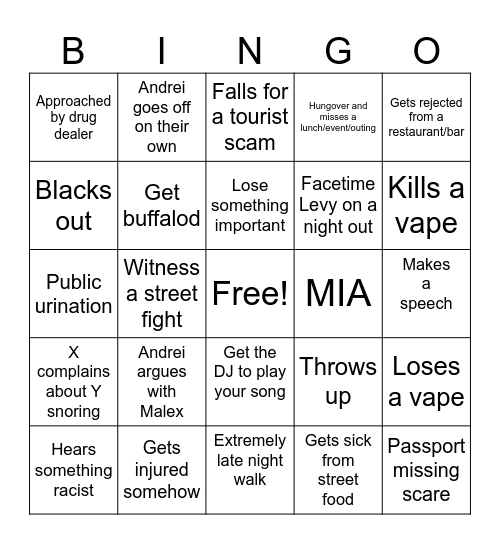 | B | I | N | G | O |
|---|---|---|---|---|
| Approached by drug dealer | Andrei goes off on their own | Falls for a tourist scam | Hungover and misses a lunch/event/outing | Gets rejected from a restaurant/bar |
| Blacks out | Get buffalod | Lose something important | Facetime Levy on a night out | Kills a vape |
| Public urination | Witness a street fight | Free! | MIA | Makes a speech |
| X complains about Y snoring | Andrei argues with Malex | Get the DJ to play your song | Throws up | Loses a vape |
| Hears something racist | Gets injured somehow | Extremely late night walk | Gets sick from street food | Passport missing scare |